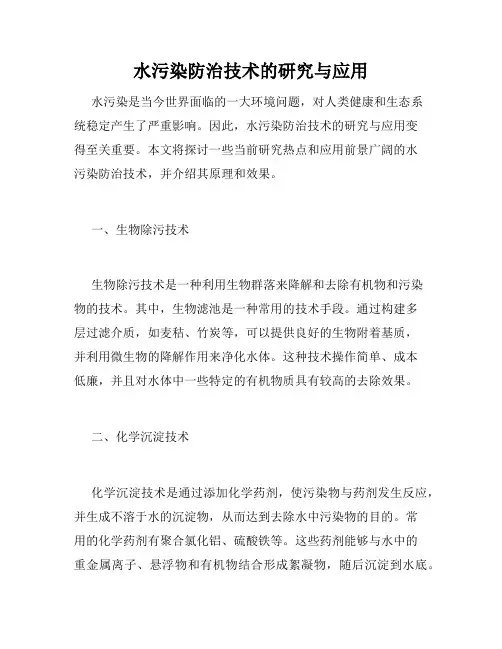 水污染防治技术的研究与应用

水污染是当今世界面临的一大环境问题，对人类健康和生态系统稳定产生了严重影响。因此，水污染防治技术的研究与应用变得至关重要。本文将探讨一些当前研究热点和应用前景广阔的水污染防治技术，并介绍其原理和效果。

一、生物除污技术

生物除污技术是一种利用生物群落来降解和去除有机物和污染物的技术。其中，生物滤池是一种常用的技术手段。通过构建多层过滤介质，如麦秸、竹炭等，可以提供良好的生物附着基质，并利用微生物的降解作用来净化水体。这种技术操作简单、成本低廉，并且对水体中一些特定的有机物质具有较高的去除效果。

二、化学沉淀技术

化学沉淀技术是通过添加化学药剂，使污染物与药剂发生反应，并生成不溶于水的沉淀物，从而达到去除水中污染物的目的。常用的化学药剂有聚合氯化铝、硫酸铁等。这些药剂能够与水中的重金属离子、悬浮物和有机物结合形成絮凝物，随后沉淀到水底。